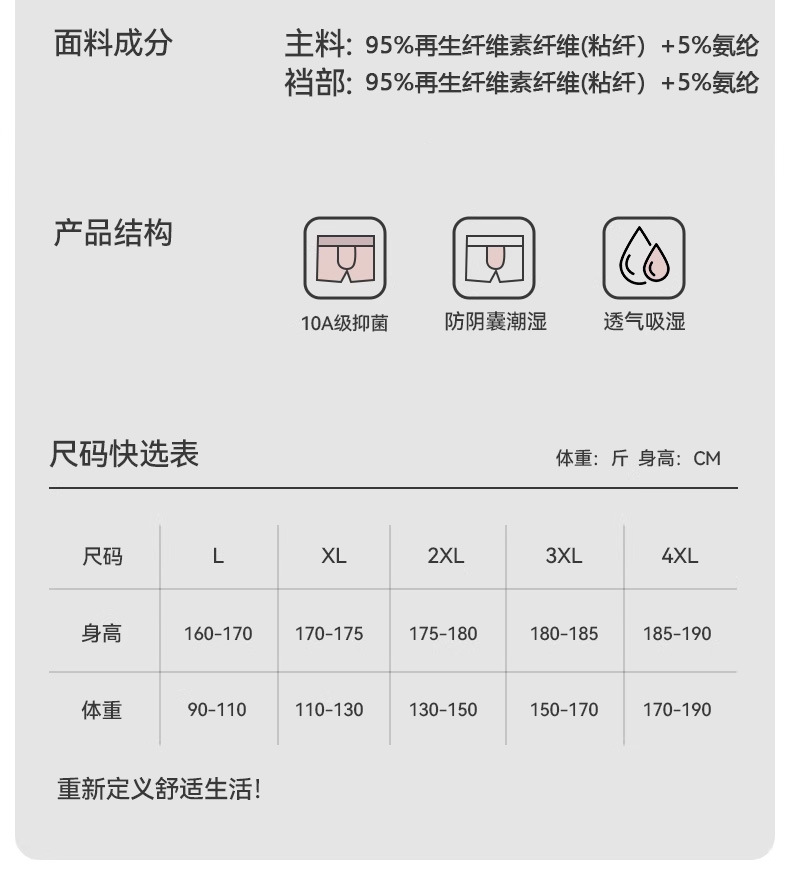 面料成分

主料：95%再生纤维素纤维(粘纤）+5%氨纶
裆部：95%再生纤维素纤维(粘纤）+5%氨纶

产品结构

10A级抑菌

防阴囊潮湿

透气吸湿

尺码快选表

体重：斤 身高：CM

| 尺码 | L | XL | 2XL | 3XL | 4XL |
|---|---|---|---|---|---|
| 身高 | 160-170 | 170-175 | 175-180 | 180-185 | 185-190 |
| 体重 | 90-110 | 110-130 | 130-150 | 150-170 | 170-190 |

重新定义舒适生活!